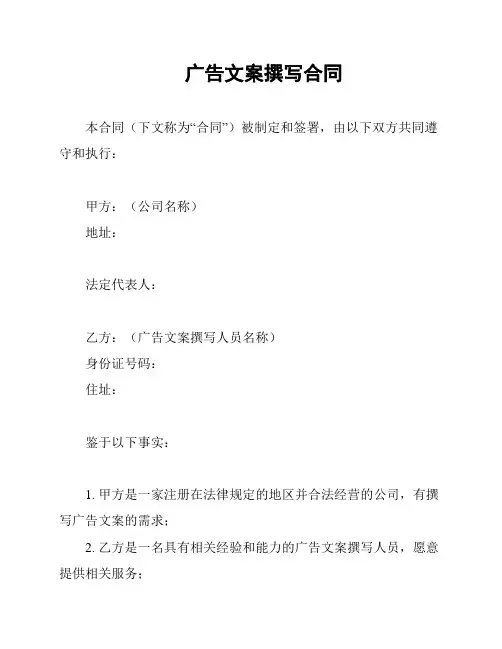 广告文案撰写合同

本合同（下文称为“合同”）被制定和签署，由以下双方共同遵守和执行：

甲方：（公司名称）
地址：

法定代表人：

乙方：（广告文案撰写人员名称）
身份证号码：
住址：

鉴于以下事实：

1. 甲方是一家注册在法律规定的地区并合法经营的公司，有撰写广告文案的需求；
2. 乙方是一名具有相关经验和能力的广告文案撰写人员，愿意提供相关服务；